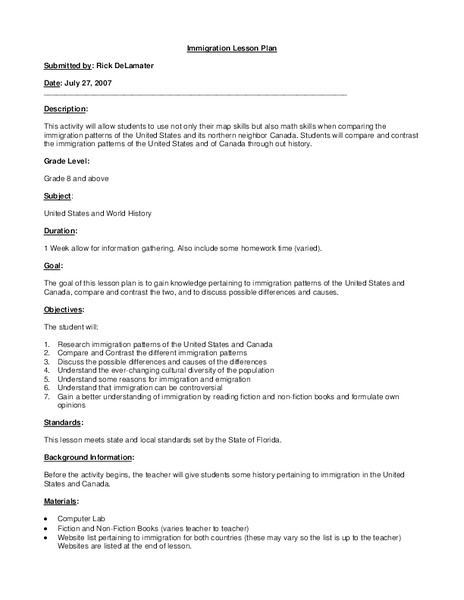 Immigration Lesson Plan

Submitted by: Rick DeLamater

Date: July 27, 2007

Description:

This activity will allow students to use not only their map skills but also math skills when comparing the immigration patterns of the United States and its northern neighbor Canada. Students will compare and contrast the immigration patterns of the United States and of Canada through out history.

Grade Level:

Grade 8 and above

Subject:

United States and World History

Duration:

1 Week allow for information gathering. Also include some homework time (varied).

Goal:

The goal of this lesson plan is to gain knowledge pertaining to immigration patterns of the United States and Canada, compare and contrast the two, and to discuss possible differences and causes.

Objectives:

The student will:

1. Research immigration patterns of the United States and Canada
2. Compare and Contrast the different immigration patterns
3. Discuss the possible differences and causes of the differences
4. Understand the ever-changing cultural diversity of the population
5. Understand some reasons for immigration and emigration
6. Understand that immigration can be controversial
7. Gain a better understanding of immigration by reading fiction and non-fiction books and formulate own opinions

Standards:

This lesson meets state and local standards set by the State of Florida.

Background Information:

Before the activity begins, the teacher will give students some history pertaining to immigration in the United States and Canada.

Materials:

• Computer Lab
• Fiction and Non-Fiction Books (varies teacher to teacher)
• Website list pertaining to immigration for both countries (these may vary so the list is up to the teacher) Websites are listed at the end of lesson.